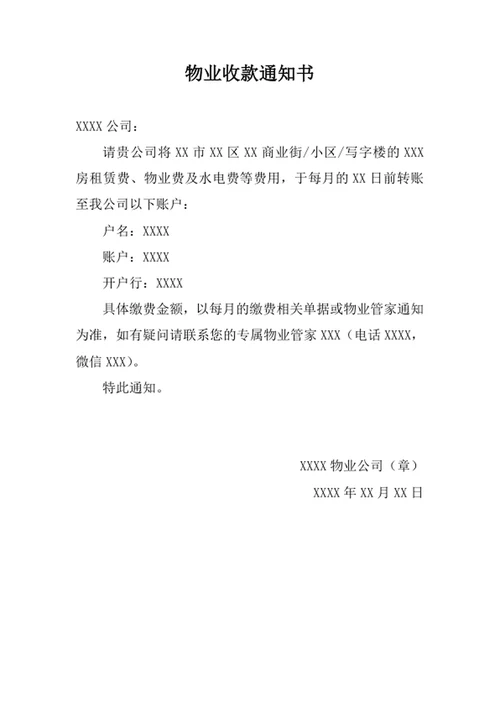 物业收款通知书

XXXX 公司：

请贵公司将 XX 市 XX 区 XX 商业街/小区/写字楼的 XXX 房租赁费、物业费及水电费等费用，于每月的 XX 日前转账至我公司以下账户：

户名：XXXX

账户：XXXX

开户行：XXXX

具体缴费金额，以每月的缴费相关单据或物业管家通知为准，如有疑问请联系您的专属物业管家 XXX（电话 XXXX，微信 XXX）。

特此通知。

XXXX 物业公司（章）

XXXX 年 XX 月 XX 日